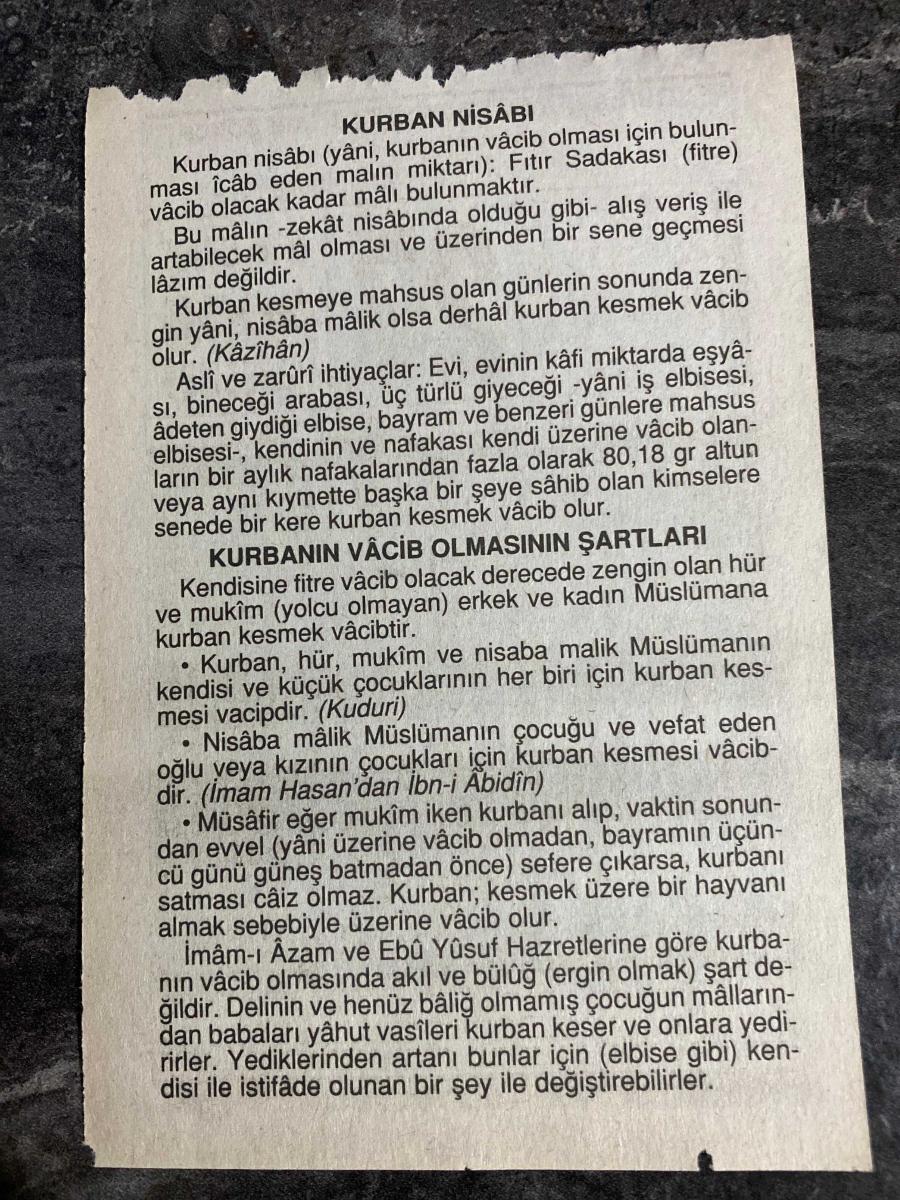 KURBAN NİSÂBI

Kurban nisâbı (yâni, kurbanın vâcib olması için bulunması îcâb eden malın miktarı): Fıtır Sadakası (fitre) vâcib olacak kadar mâlı bulunmaktır.

Bu mâlın -zekât nisâbında olduğu gibi- alış veriş ile artabilecek mâl olması ve üzerinden bir sene geçmesi lâzım değildir.

Kurban kesmeye mahsus olan günlerin sonunda zengin yâni, nisâba mâlik olsa derhâl kurban kesmek vâcib olur. (Kâzîhân)

Aslî ve zarûrî ihtiyaçlar: Evi, evinin kâfi miktarda eşyâsı, bineceği arabası, üç türlü giyeceği -yâni iş elbisesi, âdeten giydiği elbise, bayram ve benzeri günlere mahsus elbisesi-, kendinin ve nafakası kendi üzerine vâcib olanların bir aylık nafakalarından fazla olarak 80,18 gr altun veya aynı kıymette başka bir şeye sâhib olan kimselere senede bir kere kurban kesmek vâcib olur.

KURBANIN VÂCİB OLMASININ ŞARTLARI

Kendisine fitre vâcib olacak derecede zengin olan hür ve mukîm (yolcu olmayan) erkek ve kadın Müslümana kurban kesmek vâcibtir.

• Kurban, hür, mukîm ve nisaba malik Müslümanın kendisi ve küçük çocuklarının her biri için kurban kesmesi vacipdir. (Kuduri)

• Nisâba mâlik Müslümanın çocuğu ve vefat eden oğlu veya kızının çocukları için kurban kesmesi vâcibdir. (İmam Hasan'dan İbn-i Âbidîn)

• Müsâfir eğer mukîm iken kurbanı alıp, vaktin sonundan evvel (yâni üzerine vâcib olmadan, bayramın üçüncü günü güneş batmadan önce) sefere çıkarsa, kurbanı satması câiz olmaz. Kurban; kesmek üzere bir hayvanı almak sebebiyle üzerine vâcib olur.

İmâm-ı Âzam ve Ebû Yûsuf Hazretlerine göre kurbanın vâcib olmasında akıl ve bülûğ (ergin olmak) şart değildir. Delinin ve henüz bâliğ olmamış çocuğun mâllarından babaları yâhut vasîleri kurban keser ve onlara yedirirler. Yediklerinden artanı bunlar için (elbise gibi) kendisi ile istifâde olunan bir şey ile değiştirebilirler.